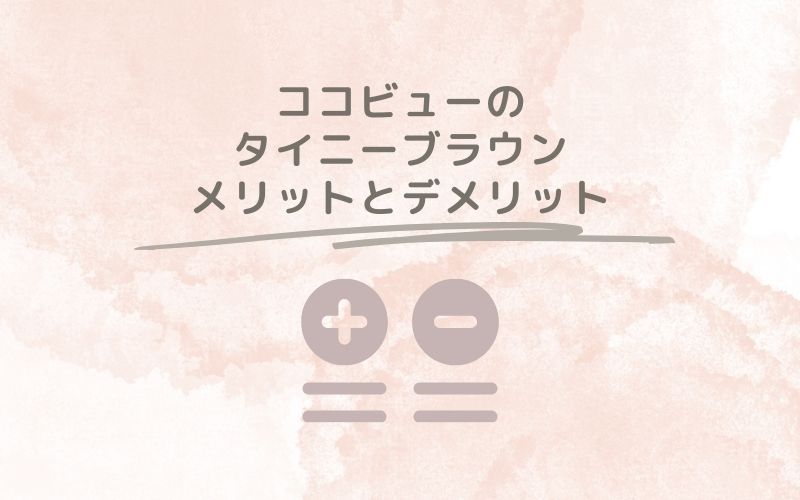 ココビューの
タイニーブラウン
メリットとデメリット